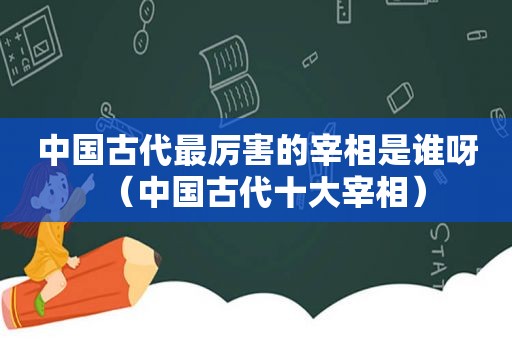 中国古代最厉害的宰相是谁呀（中国古代十大宰相）

STAT